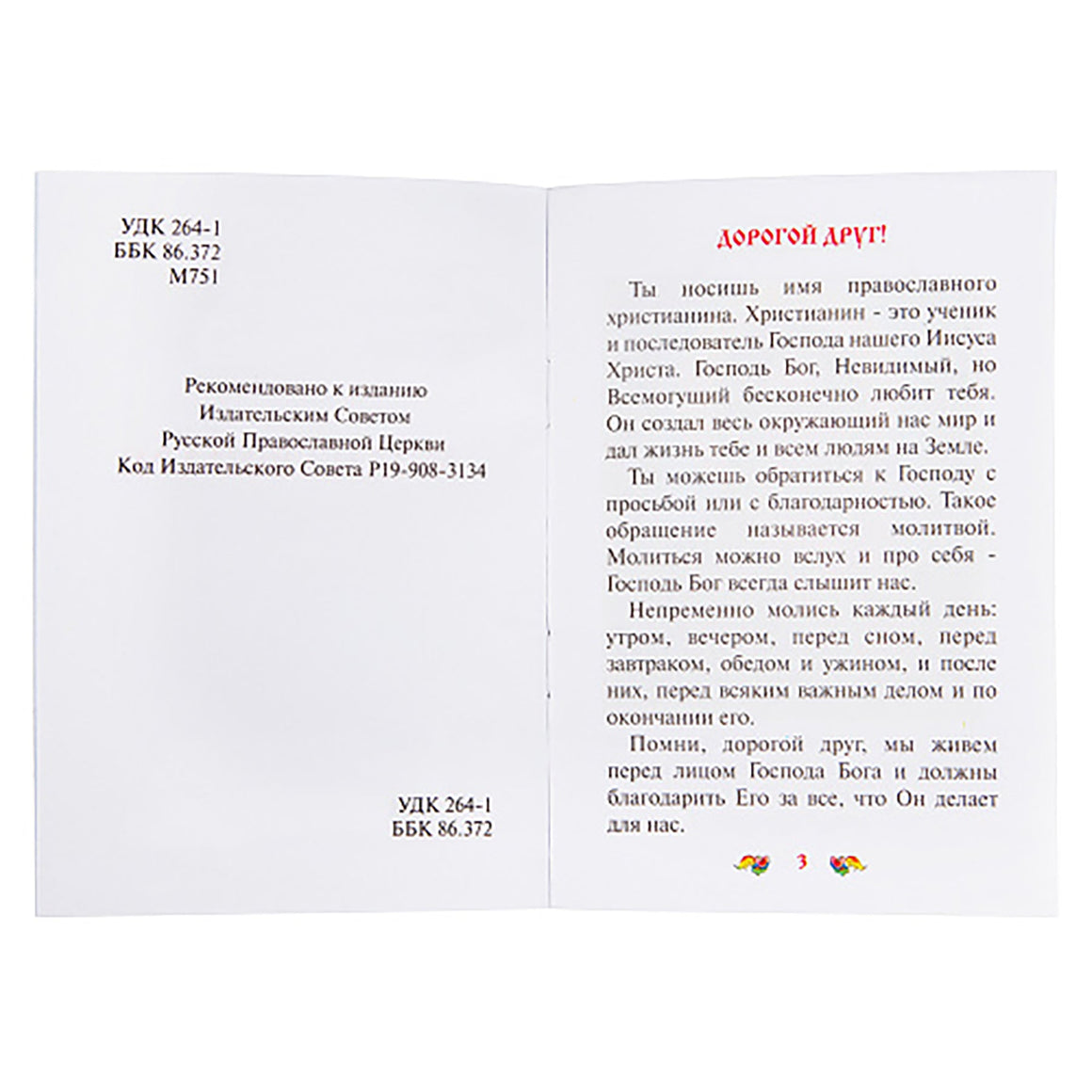 УДК 264-1
ББК 86.372
М751

Рекомендовано к изданию
Издательским Советом
Русской Православной Церкви
Код Издательского Совета Р19-908-3134

УДК 264-1
ББК 86.372

ДОРОГОЙ ДРУГ!

Ты носишь имя православного христианина. Христианин - это ученик и последователь Господа нашего Иисуса Христа. Господь Бог, Невидимый, но Всемогущий бесконечно любит тебя. Он создал весь окружающий нас мир и дал жизнь тебе и всем людям на Земле.

Ты можешь обратиться к Господу с просьбой или с благодарностью. Такое обращение называется молитвой. Молиться можно вслух и про себя - Господь Бог всегда слышит нас.

Непременно молись каждый день: утром, вечером, перед сном, перед завтраком, обедом и ужином, и после них, перед всяким важным делом и по окончании его.

Помни, дорогой друг, мы живем перед лицом Господа Бога и должны благодарить Его за все, что Он делает для нас.

3